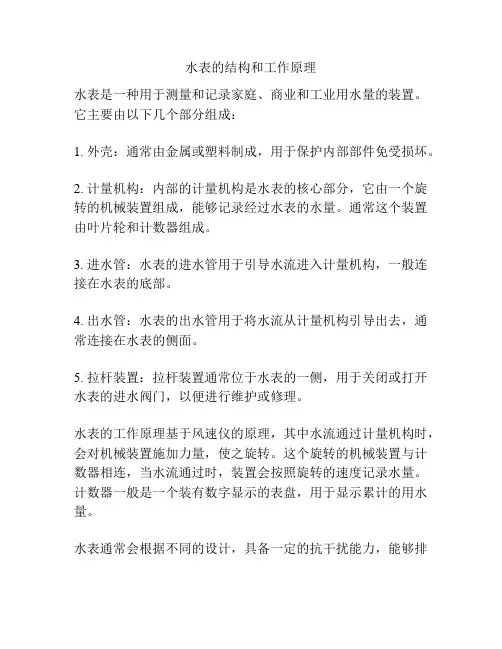 水表的结构和工作原理

水表是一种用于测量和记录家庭、商业和工业用水量的装置。它主要由以下几个部分组成：

1. 外壳：通常由金属或塑料制成，用于保护内部部件免受损坏。

2. 计量机构：内部的计量机构是水表的核心部分，它由一个旋转的机械装置组成，能够记录经过水表的水量。通常这个装置由叶片轮和计数器组成。

3. 进水管：水表的进水管用于引导水流进入计量机构，一般连接在水表的底部。

4. 出水管：水表的出水管用于将水流从计量机构引导出去，通常连接在水表的侧面。

5. 拉杆装置：拉杆装置通常位于水表的一侧，用于关闭或打开水表的进水阀门，以便进行维护或修理。

水表的工作原理基于风速仪的原理，其中水流通过计量机构时，会对机械装置施加力量，使之旋转。这个旋转的机械装置与计数器相连，当水流通过时，装置会按照旋转的速度记录水量。计数器一般是一个装有数字显示的表盘，用于显示累计的用水量。

水表通常会根据不同的设计，具备一定的抗干扰能力，能够排